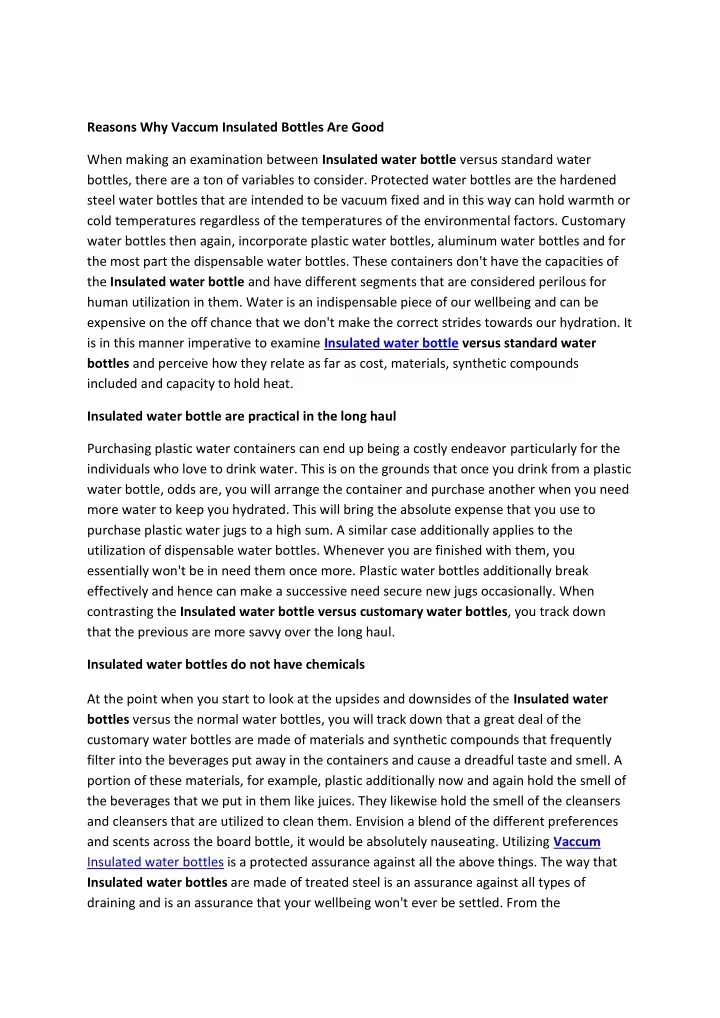 Reasons Why Vaccum Insulated Bottles Are Good

When making an examination between Insulated water bottle versus standard water bottles, there are a ton of variables to consider. Protected water bottles are the hardened steel water bottles that are intended to be vacuum fixed and in this way can hold warmth or cold temperatures regardless of the temperatures of the environmental factors. Customary water bottles then again, incorporate plastic water bottles, aluminum water bottles and for the most part the dispensable water bottles. These containers don't have the capacities of the Insulated water bottle and have different segments that are considered perilous for human utilization in them. Water is an indispensable piece of our wellbeing and can be expensive on the off chance that we don't make the correct strides towards our hydration. It is in this manner imperative to examine Insulated water bottle versus standard water bottles and perceive how they relate as far as cost, materials, synthetic compounds included and capacity to hold heat.

Insulated water bottle are practical in the long haul

Purchasing plastic water containers can end up being a costly endeavor particularly for the individuals who love to drink water. This is on the grounds that once you drink from a plastic water bottle, odds are, you will arrange the container and purchase another when you need more water to keep you hydrated. This will bring the absolute expense that you use to purchase plastic water jugs to a high sum. A similar case additionally applies to the utilization of dispensable water bottles. Whenever you are finished with them, you essentially won't be in need them once more. Plastic water bottles additionally break effectively and hence can make a successive need secure new jugs occasionally. When contrasting the Insulated water bottle versus customary water bottles, you track down that the previous are more savvy over the long haul.

Insulated water bottles do not have chemicals

At the point when you start to look at the upsides and downsides of the Insulated water bottles versus the normal water bottles, you will track down that a great deal of the customary water bottles are made of materials and synthetic compounds that frequently filter into the beverages put away in the containers and cause a dreadful taste and smell. A portion of these materials, for example, plastic additionally now and again hold the smell of the beverages that we put in them like juices. They likewise hold the smell of the cleansers and cleansers that are utilized to clean them. Envision a blend of the different preferences and scents across the board bottle, it would be absolutely nauseating. Utilizing Vaccum Insulated water bottles is a protected assurance against all the above things. The way that Insulated water bottles are made of treated steel is an assurance against all types of draining and is an assurance that your wellbeing won't ever be settled. From the